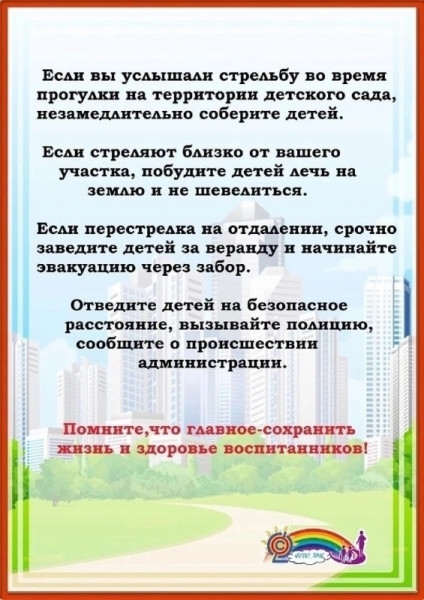 Если вы услышали стрельбу во время прогулки на территории детского сада, незамедлительно соберите детей.

Если стреляют близко от вашего участка, побудите детей лечь на землю и не шевелиться.

Если перестрелка на отдалении, срочно заведите детей за веранду и начинайте эвакуацию через забор.

Отведите детей на безопасное расстояние, вызывайте полицию, сообщите о происшествии администрации.

Помните,что главное-сохранить жизнь и здоровье воспитанников!